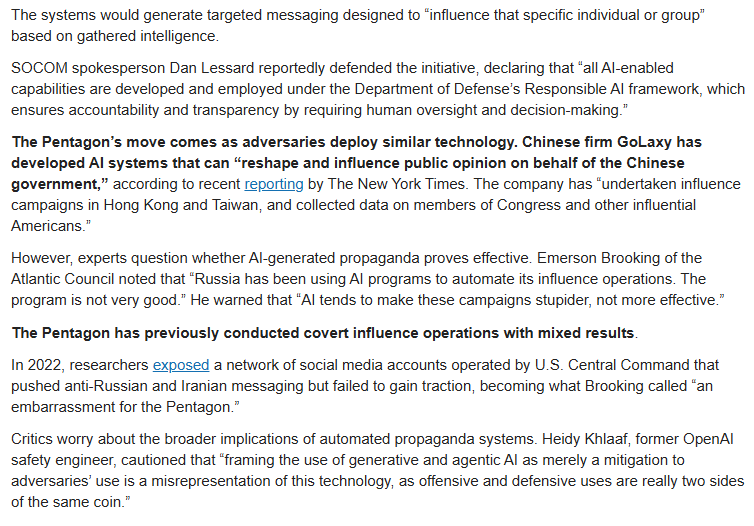 The systems would generate targeted messaging designed to “influence that specific individual or group” based on gathered intelligence.

SOCOM spokesperson Dan Lessard reportedly defended the initiative, declaring that “all AI-enabled capabilities are developed and employed under the Department of Defense’s Responsible AI framework, which ensures accountability and transparency by requiring human oversight and decision-making.”

The Pentagon’s move comes as adversaries deploy similar technology. Chinese firm GoLaxy has developed AI systems that can “reshape and influence public opinion on behalf of the Chinese government,” according to recent reporting by The New York Times. The company has “undertaken influence campaigns in Hong Kong and Taiwan, and collected data on members of Congress and other influential Americans.”

However, experts question whether AI-generated propaganda proves effective. Emerson Brooking of the Atlantic Council noted that “Russia has been using AI programs to automate its influence operations. The program is not very good.” He warned that “AI tends to make these campaigns stupider, not more effective.”

The Pentagon has previously conducted covert influence operations with mixed results.

In 2022, researchers exposed a network of social media accounts operated by U.S. Central Command that pushed anti-Russian and Iranian messaging but failed to gain traction, becoming what Brooking called “an embarrassment for the Pentagon.”

Critics worry about the broader implications of automated propaganda systems. Heidy Khlaaf, former OpenAI safety engineer, cautioned that “framing the use of generative and agentic AI as merely a mitigation to adversaries’ use is a misrepresentation of this technology, as offensive and defensive uses are really two sides of the same coin.”